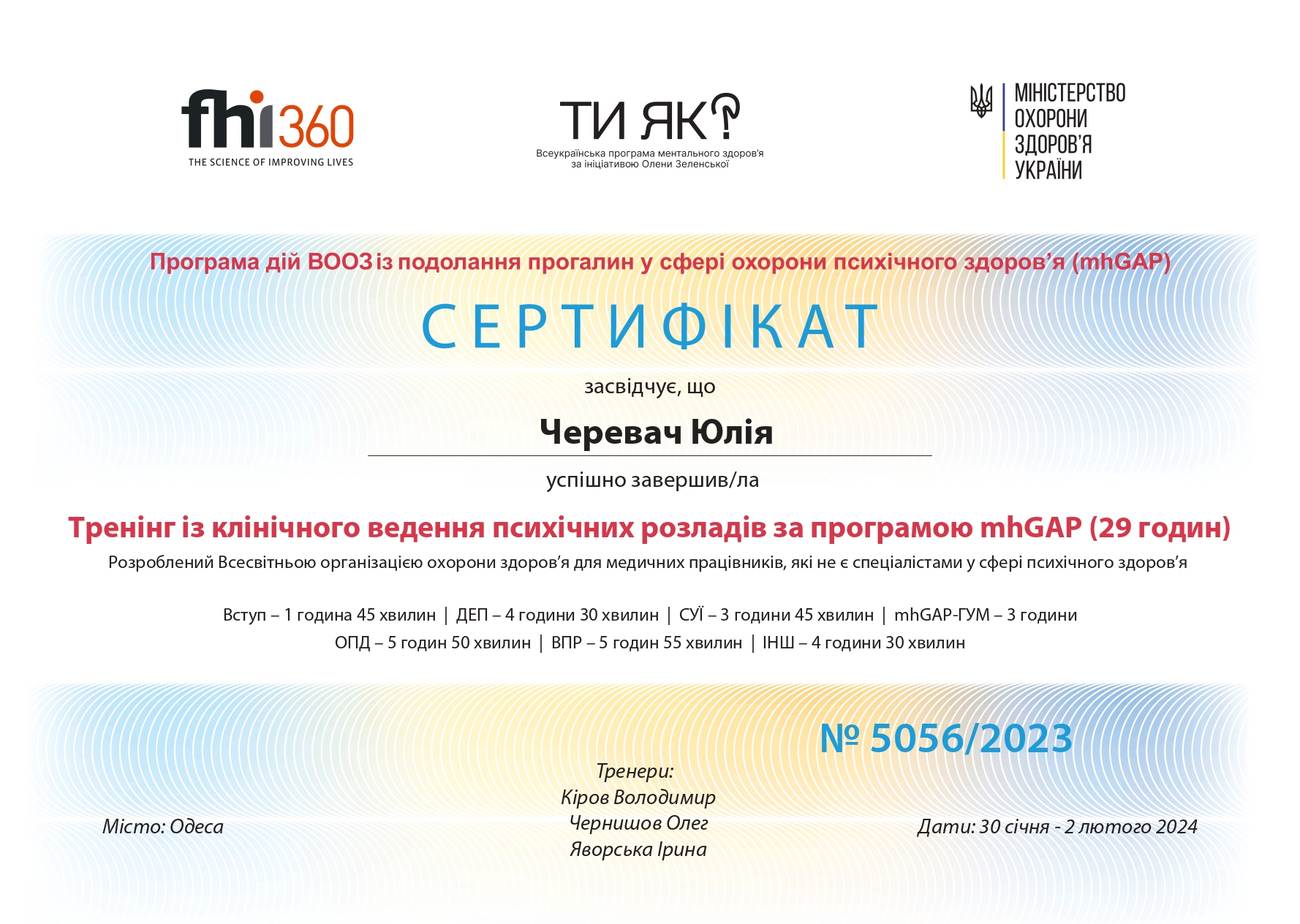 fhi360
THE SCIENCE OF IMPROVING LIVES

ТИ ЯК?
Всеукраїнська програма ментального здоров'я за ініціативою Олени Зеленської

МІНІСТЕРСТВО ОХОРОНИ ЗДОРОВ'Я УКРАЇНИ

Програма дій ВООЗ із подолання прогалин у сфері охорони психічного здоров'я (mhGAP)

СЕРТИФІКАТ

засвідчує, що

Черевач Юлія

успішно завершив/ла

Тренінг із клінічного ведення психічних розладів за програмою mhGAP (29 годин)

Розроблений Всесвітньою організацією охорони здоров'я для медичних працівників, які не є спеціалістами у сфері психічного здоров'я

Вступ – 1 година 45 хвилин | ДЕП – 4 години 30 хвилин | СУЇ – 3 години 45 хвилин | mhGAP-ГУМ – 3 години
ОПД – 5 годин 50 хвилин | ВПР – 5 годин 55 хвилин | ІНШ – 4 години 30 хвилин

№ 5056/2023

Місто: Одеса

Тренери:
Кіров Володимир
Чернишов Олег
Яворська Ірина

Дати: 30 січня - 2 лютого 2024